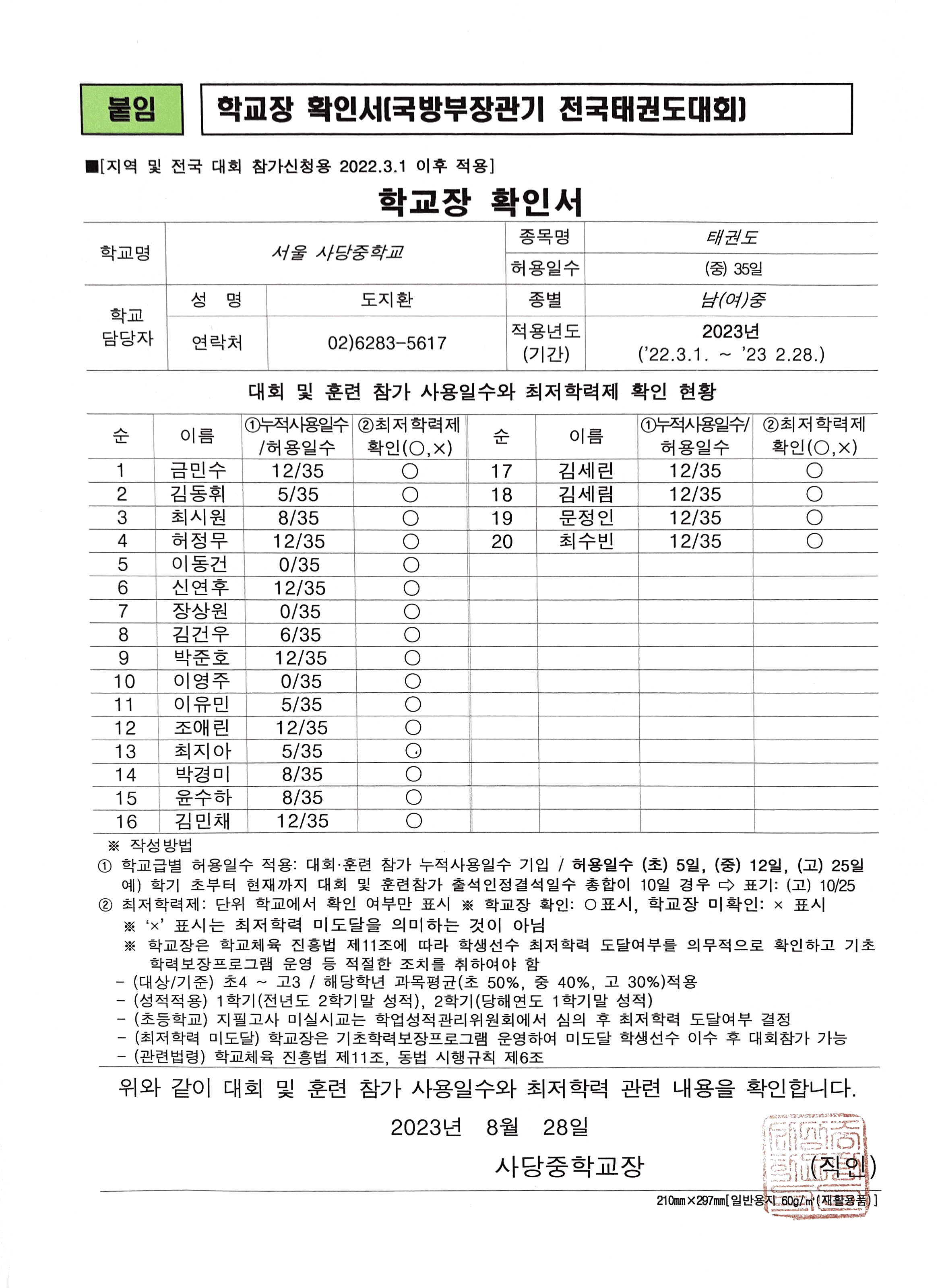 붙임 학교장 확인서(국방부장관기 전국태권도대회)

■[지역 및 전국 대회 참가신청용 2022.3.1 이후 적용]

학교장 확인서

| 학교명 | 서울 사당중학교 | | 종목명 | 태권도 |
|---|---|---|---|---|
| | | | 허용일수 | (중) 35일 |
| 학교 담당자 | 성 명 | 도지환 | 종별 | 남(여)중 |
| | 연락처 | 02)6283-5617 | 적용년도 (기간) | 2023년 ('22.3.1. ~ '23 2.28.) |

대회 및 훈련 참가 사용일수와 최저학력제 확인 현황

| 순 | 이름 | ①누적사용일수/허용일수 | ②최저학력제 확인(○,×) | 순 | 이름 | ①누적사용일수/허용일수 | ②최저학력제 확인(○,×) |
|---|---|---|---|---|---|---|---|
| 1 | 금민수 | 12/35 | ○ | 17 | 김세린 | 12/35 | ○ |
| 2 | 김동휘 | 5/35 | ○ | 18 | 김세림 | 12/35 | ○ |
| 3 | 최시원 | 8/35 | ○ | 19 | 문정인 | 12/35 | ○ |
| 4 | 허정무 | 12/35 | ○ | 20 | 최수빈 | 12/35 | ○ |
| 5 | 이동건 | 0/35 | ○ | | | | |
| 6 | 신연후 | 12/35 | ○ | | | | |
| 7 | 장상원 | 0/35 | ○ | | | | |
| 8 | 김건우 | 6/35 | ○ | | | | |
| 9 | 박준호 | 12/35 | ○ | | | | |
| 10 | 이영주 | 0/35 | ○ | | | | |
| 11 | 이유민 | 5/35 | ○ | | | | |
| 12 | 조애린 | 12/35 | ○ | | | | |
| 13 | 최지아 | 5/35 | ○ | | | | |
| 14 | 박경미 | 8/35 | ○ | | | | |
| 15 | 윤수하 | 8/35 | ○ | | | | |
| 16 | 김민채 | 12/35 | ○ | | | | |

※ 작성방법
① 학교급별 허용일수 적용: 대회·훈련 참가 누적사용일수 기입 / 허용일수 (초) 5일, (중) 12일, (고) 25일
예) 학기 초부터 현재까지 대회 및 훈련참가 출석인정결석일수 총합이 10일 경우 ⇨ 표기: (고) 10/25
② 최저학력제: 단위 학교에서 확인 여부만 표시 ※ 학교장 확인: ○표시, 학교장 미확인: × 표시
※ '×' 표시는 최저학력 미도달을 의미하는 것이 아님
※ 학교장은 학교체육 진흥법 제11조에 따라 학생선수 최저학력 도달여부를 의무적으로 확인하고 기초학력보장프로그램 운영 등 적절한 조치를 취하여야 함
- (대상/기준) 초4 ~ 고3 / 해당학년 과목평균(초 50%, 중 40%, 고 30%)적용
- (성적적용) 1학기(전년도 2학기말 성적), 2학기(당해연도 1학기말 성적)
- (초등학교) 지필고사 미실시교는 학업성적관리위원회에서 심의 후 최저학력 도달여부 결정
- (최저학력 미도달) 학교장은 기초학력보장프로그램 운영하여 미도달 학생선수 이수 후 대회참가 가능
- (관련법령) 학교체육 진흥법 제11조, 동법 시행규칙 제6조

위와 같이 대회 및 훈련 참가 사용일수와 최저학력 관련 내용을 확인합니다.

2023년 8월 28일

사당중학교장 (직인)

210㎜×297㎜[일반용지 60g/㎡(재활용품)]